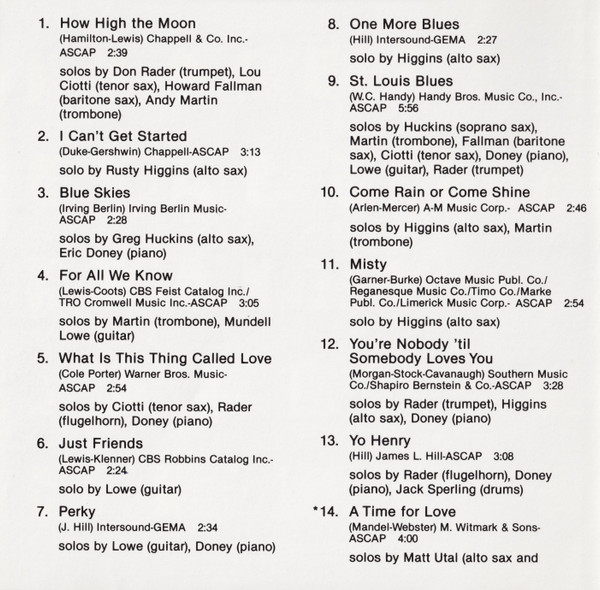 1. How High the Moon
(Hamilton-Lewis) Chappell & Co. Inc.-ASCAP 2:39
solos by Don Rader (trumpet), Lou Ciotti (tenor sax), Howard Fallman (baritone sax), Andy Martin (trombone)

2. I Can't Get Started
(Duke-Gershwin) Chappell-ASCAP 3:13
solo by Rusty Higgins (alto sax)

3. Blue Skies
(Irving Berlin) Irving Berlin Music-ASCAP 2:28
solos by Greg Huckins (alto sax), Eric Doney (piano)

4. For All We Know
(Lewis-Coots) CBS Feist Catalog Inc./TRO Cromwell Music Inc.-ASCAP 3:05
solos by Martin (trombone), Mundell Lowe (guitar)

5. What Is This Thing Called Love
(Cole Porter) Warner Bros. Music-ASCAP 2:54
solos by Ciotti (tenor sax), Rader (flugelhorn), Doney (piano)

6. Just Friends
(Lewis-Klenner) CBS Robbins Catalog Inc.-ASCAP 2:24
solo by Lowe (guitar)

7. Perky
(J. Hill) Intersound-GEMA 2:34
solos by Lowe (guitar), Doney (piano)

8. One More Blues
(Hill) Intersound-GEMA 2:27
solo by Higgins (alto sax)

9. St. Louis Blues
(W.C. Handy) Handy Bros. Music Co., Inc.-ASCAP 5:56
solos by Huckins (soprano sax), Martin (trombone), Fallman (baritone sax), Ciotti (tenor sax), Doney (piano), Lowe (guitar), Rader (trumpet)

10. Come Rain or Come Shine
(Arlen-Mercer) A-M Music Corp.- ASCAP 2:46
solos by Higgins (alto sax), Martin (trombone)

11. Misty
(Garner-Burke) Octave Music Publ. Co./Reganesque Music Co./Timo Co./Marke Publ. Co./Limerick Music Corp.- ASCAP 2:54
solo by Higgins (alto sax)

12. You're Nobody 'til Somebody Loves You
(Morgan-Stock-Cavanaugh) Southern Music Co./Shapiro Bernstein & Co.-ASCAP 3:28
solos by Rader (trumpet), Higgins (alto sax), Doney (piano)

13. Yo Henry
(Hill) James L. Hill-ASCAP 3:08
solos by Rader (flugelhorn), Doney (piano), Jack Sperling (drums)

*14. A Time for Love
(Mandel-Webster) M. Witmark & Sons-ASCAP 4:00
solos by Matt Utal (alto sax and